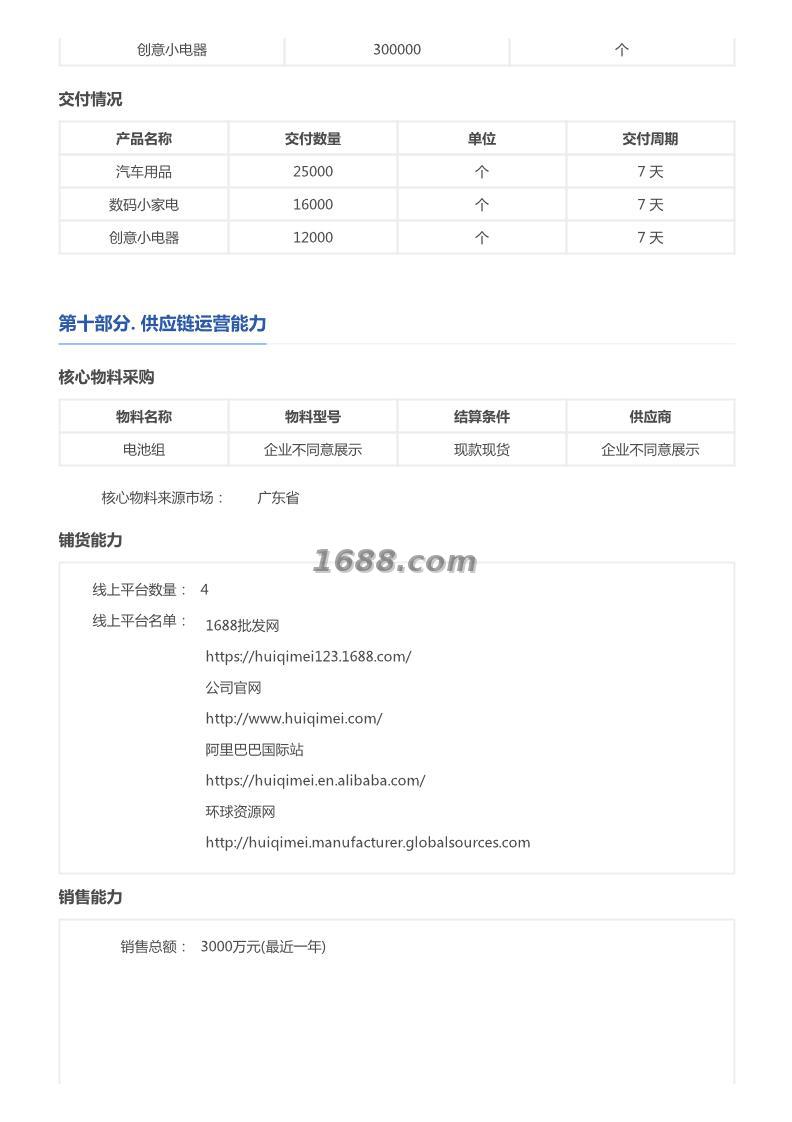 | 创意小电器 | 300000 | 个 |
|---|---|---|

交付情况

| 产品名称 | 交付数量 | 单位 | 交付周期 |
|---|---|---|---|
| 汽车用品 | 25000 | 个 | 7 天 |
| 数码小家电 | 16000 | 个 | 7 天 |
| 创意小电器 | 12000 | 个 | 7 天 |

第十部分. 供应链运营能力

核心物料采购

| 物料名称 | 物料型号 | 结算条件 | 供应商 |
|---|---|---|---|
| 电池组 | 企业不同意展示 | 现款现货 | 企业不同意展示 |

核心物料来源市场： 广东省

铺货能力

1688.com

线上平台数量： 4

线上平台名单： 1688批发网
https://huiqimei123.1688.com/
公司官网
http://www.huiqimei.com/
阿里巴巴国际站
https://huiqimei.en.alibaba.com/
环球资源网
http://huiqimei.manufacturer.globalsources.com

销售能力

销售总额： 3000万元(最近一年)